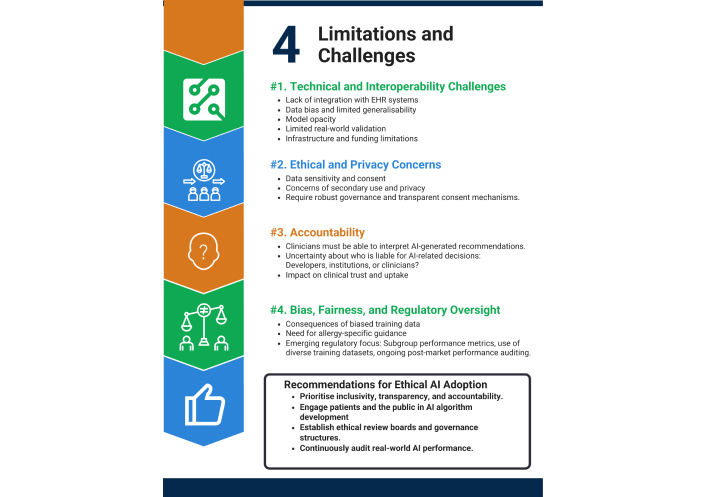 4 Limitations and Challenges

#1. Technical and Interoperability Challenges
- Lack of integration with EHR systems
- Data bias and limited generalisability
- Model opacity
- Limited real-world validation
- Infrastructure and funding limitations

#2. Ethical and Privacy Concerns
- Data sensitivity and consent
- Concerns of secondary use and privacy
- Require robust governance and transparent consent mechanisms.

#3. Accountability
- Clinicians must be able to interpret AI-generated recommendations.
- Uncertainty about who is liable for AI-related decisions: Developers, institutions, or clinicians?
- Impact on clinical trust and uptake

#4. Bias, Fairness, and Regulatory Oversight
- Consequences of biased training data
- Need for allergy-specific guidance
- Emerging regulatory focus: Subgroup performance metrics, use of diverse training datasets, ongoing post-market performance auditing.

Recommendations for Ethical AI Adoption
- Prioritise inclusivity, transparency, and accountability.
- Engage patients and the public in AI algorithm development
- Establish ethical review boards and governance structures.
- Continuously audit real-world AI performance.